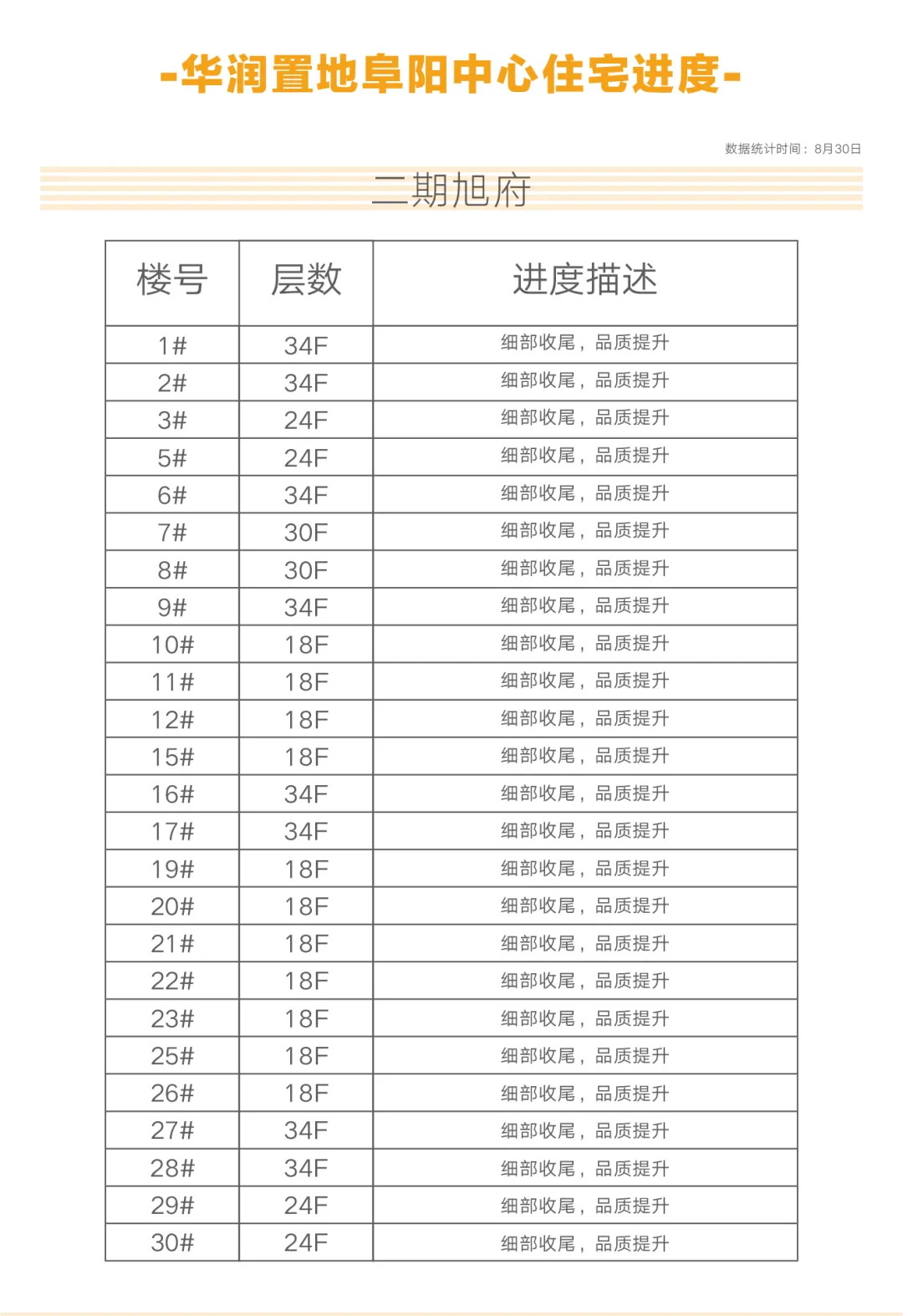 -华润置地阜阳中心住宅进度-

数据统计时间：8月30日

二期旭府

| 楼号 | 层数 | 进度描述 |
|---|---|---|
| 1# | 34F | 细部收尾，品质提升 |
| 2# | 34F | 细部收尾，品质提升 |
| 3# | 24F | 细部收尾，品质提升 |
| 5# | 24F | 细部收尾，品质提升 |
| 6# | 34F | 细部收尾，品质提升 |
| 7# | 30F | 细部收尾，品质提升 |
| 8# | 30F | 细部收尾，品质提升 |
| 9# | 34F | 细部收尾，品质提升 |
| 10# | 18F | 细部收尾，品质提升 |
| 11# | 18F | 细部收尾，品质提升 |
| 12# | 18F | 细部收尾，品质提升 |
| 15# | 18F | 细部收尾，品质提升 |
| 16# | 34F | 细部收尾，品质提升 |
| 17# | 34F | 细部收尾，品质提升 |
| 19# | 18F | 细部收尾，品质提升 |
| 20# | 18F | 细部收尾，品质提升 |
| 21# | 18F | 细部收尾，品质提升 |
| 22# | 18F | 细部收尾，品质提升 |
| 23# | 18F | 细部收尾，品质提升 |
| 25# | 18F | 细部收尾，品质提升 |
| 26# | 18F | 细部收尾，品质提升 |
| 27# | 34F | 细部收尾，品质提升 |
| 28# | 34F | 细部收尾，品质提升 |
| 29# | 24F | 细部收尾，品质提升 |
| 30# | 24F | 细部收尾，品质提升 |